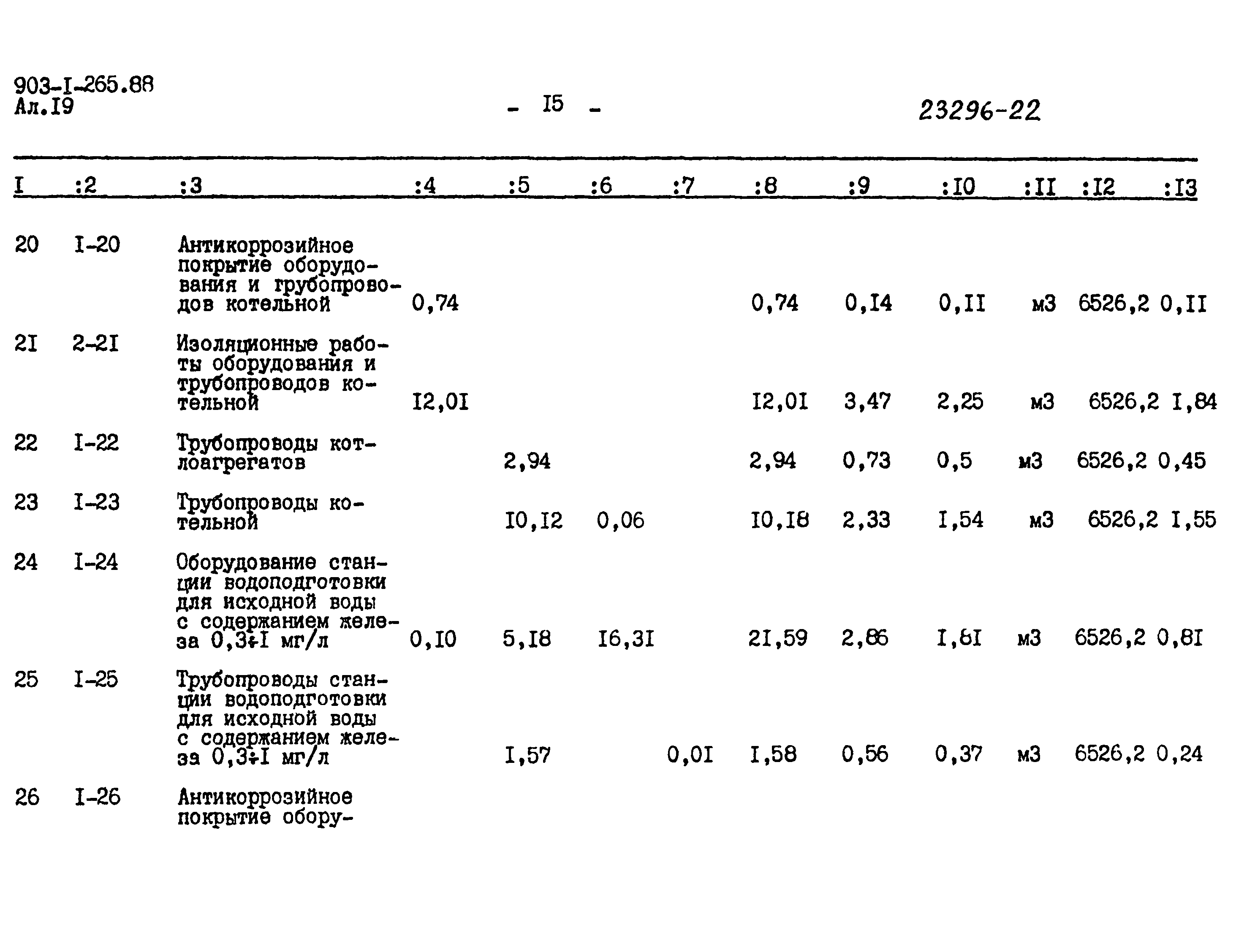 903-I-265.88
Ал.I9

- I5 -

23296-22

| I | :2 | :3 | :4 | :5 | :6 | :7 | :8 | :9 | :I0 | :II | :I2 | :I3 |
|---|---|---|---|---|---|---|---|---|---|---|---|---|
| 20 | I-20 | Антикоррозийное покрытие оборудования и грубопроводов котельной | 0,74 | | | | 0,74 | 0,I4 | 0,II | м3 | 6526,2 | 0,II |
| 2I | 2-2I | Изоляционные работы оборудования и трубопроводов котельной | I2,0I | | | | I2,0I | 3,47 | 2,25 | м3 | 6526,2 | I,84 |
| 22 | I-22 | Трубопроводы котлоагрегатов | | 2,94 | | | 2,94 | 0,73 | 0,5 | м3 | 6526,2 | 0,45 |
| 23 | I-23 | Трубопроводы котельной | | I0,I2 | 0,06 | | I0,I8 | 2,33 | I,54 | м3 | 6526,2 | I,55 |
| 24 | I-24 | Оборудование станции водоподготовки для исходной воды с содержанием железа 0,3÷I мг/л | 0,I0 | 5,I8 | I6,3I | | 2I,59 | 2,86 | I,6I | м3 | 6526,2 | 0,8I |
| 25 | I-25 | Трубопроводы станции водоподготовки для исходной воды с содержанием железа 0,3÷I мг/л | | I,57 | | 0,0I | I,58 | 0,56 | 0,37 | м3 | 6526,2 | 0,24 |
| 26 | I-26 | Антикоррозийное покрытие обору- | | | | | | | | | | |